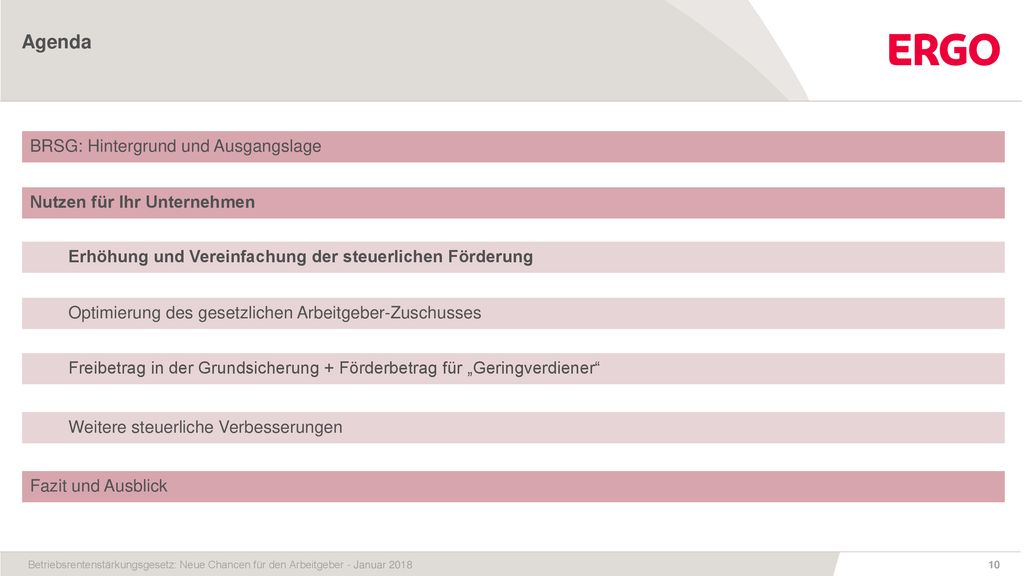 Agenda

ERGO

BRSG: Hintergrund und Ausgangslage

Nutzen für Ihr Unternehmen

Erhöhung und Vereinfachung der steuerlichen Förderung

Optimierung des gesetzlichen Arbeitgeber-Zuschusses

Freibetrag in der Grundsicherung + Förderbetrag für „Geringverdiener“

Weitere steuerliche Verbesserungen

Fazit und Ausblick

Betriebsrentenstärkungsgesetz: Neue Chancen für den Arbeitgeber - Januar 2018

10